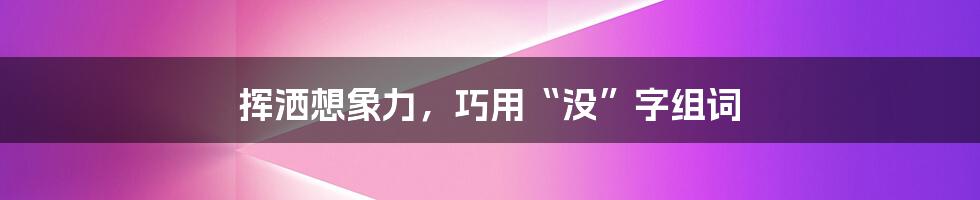 挥洒想象力，巧用“没”字组词